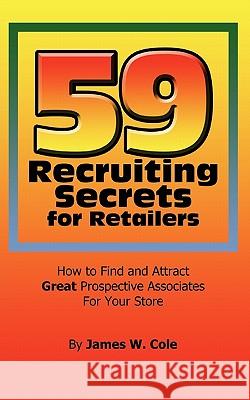 59
Recruiting Secrets for Retailers

How to Find and Attract Great Prospective Associates For Your Store

By James W. Cole

Kraina Książek